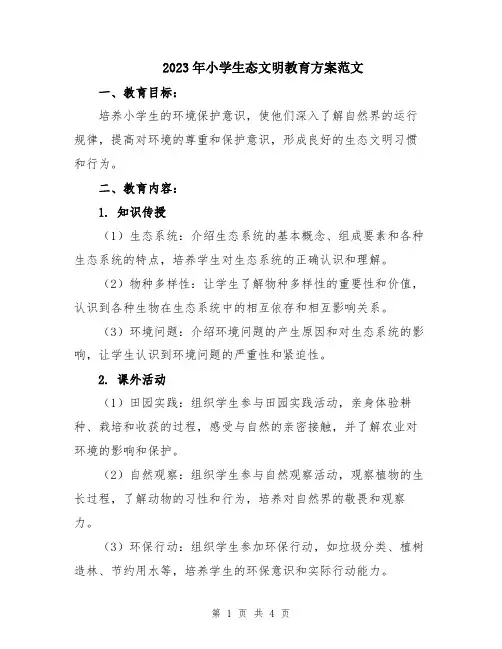 2023年小学生态文明教育方案范文

一、教育目标：

培养小学生的环境保护意识，使他们深入了解自然界的运行规律，提高对环境的尊重和保护意识，形成良好的生态文明习惯和行为。

二、教育内容：

1. 知识传授

（1）生态系统：介绍生态系统的基本概念、组成要素和各种生态系统的特点，培养学生对生态系统的正确认识和理解。

（2）物种多样性：让学生了解物种多样性的重要性和价值，认识到各种生物在生态系统中的相互依存和相互影响关系。

（3）环境问题：介绍环境问题的产生原因和对生态系统的影响，让学生认识到环境问题的严重性和紧迫性。

2. 课外活动

（1）田园实践：组织学生参与田园实践活动，亲身体验耕种、栽培和收获的过程，感受与自然的亲密接触，并了解农业对环境的影响和保护。

（2）自然观察：组织学生参与自然观察活动，观察植物的生长过程，了解动物的习性和行为，培养对自然界的敬畏和观察力。

（3）环保行动：组织学生参加环保行动，如垃圾分类、植树造林、节约用水等，培养学生的环保意识和实际行动能力。

第 1 页 共 4 页